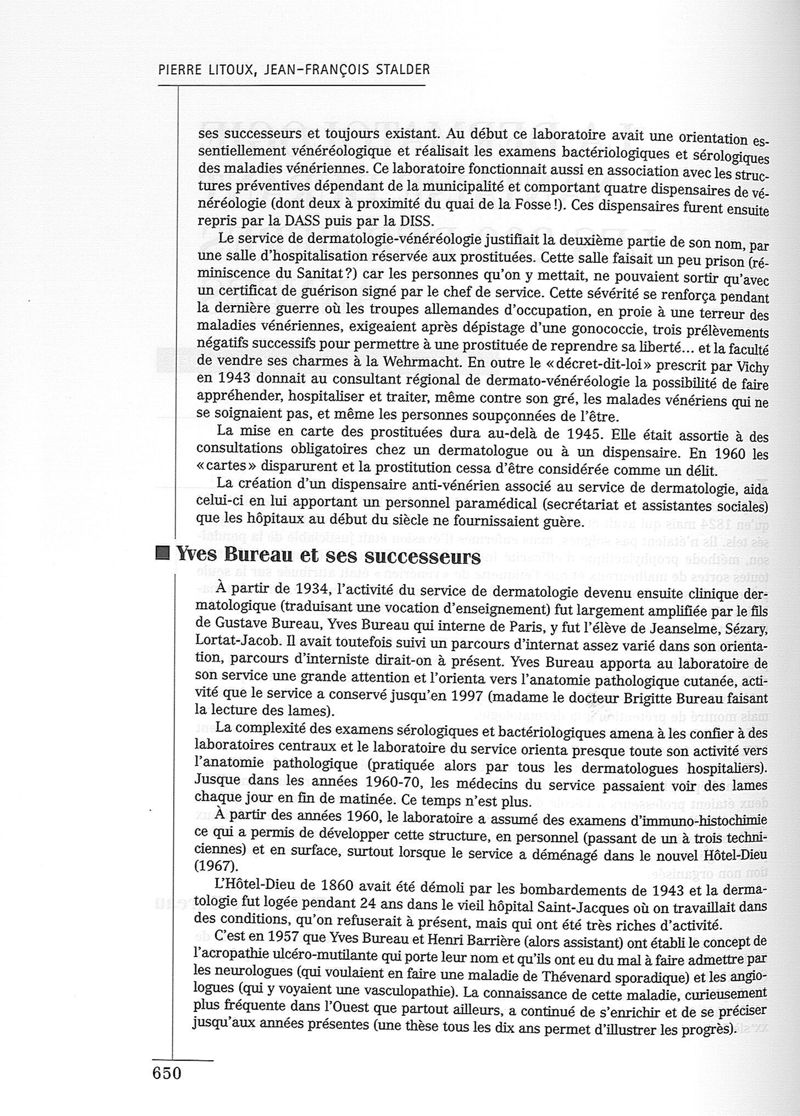 PIERRE LITOUX, JEAN-FRANÇOIS STALDER

ses successeurs et toujours existant. Au début ce laboratoire avait une orientation essentiellement vénéréologique et réalisait les examens bactériologiques et sérologiques des maladies vénériennes. Ce laboratoire fonctionnait aussi en association avec les structures préventives dépendant de la municipalité et comportant quatre dispensaires de vénéréologie (dont deux à proximité du quai de la Fosse !). Ces dispensaires furent ensuite repris par la DASS puis par la DISS.

Le service de dermatologie-vénéréologie justifiait la deuxième partie de son nom, par une salle d'hospitalisation réservée aux prostituées. Cette salle faisait un peu prison (réminiscence du Sanitat ?) car les personnes qu'on y mettait, ne pouvaient sortir qu'avec un certificat de guérison signé par le chef de service. Cette sévérité se renforça pendant la dernière guerre où les troupes allemandes d'occupation, en proie à une terreur des maladies vénériennes, exigeaient après dépistage d'une gonococcie, trois prélèvements négatifs successifs pour permettre à une prostituée de reprendre sa liberté… et la faculté de vendre ses charmes à la Wehrmacht. En outre le « décret-dit-loi » prescrit par Vichy en 1943 donnait au consultant régional de dermato-vénéréologie la possibilité de faire appréhender, hospitaliser et traiter, même contre son gré, les malades vénériens qui ne se soignaient pas, et même les personnes soupçonnées de l'être.

La mise en carte des prostituées dura au-delà de 1945. Elle était assortie à des consultations obligatoires chez un dermatologue ou à un dispensaire. En 1960 les « cartes » disparurent et la prostitution cessa d'être considérée comme un délit.

La création d'un dispensaire anti-vénérien associé au service de dermatologie, aida celui-ci en lui apportant un personnel paramédical (secrétariat et assistantes sociales) que les hôpitaux au début du siècle ne fournissaient guère.

Yves Bureau et ses successeurs

À partir de 1934, l'activité du service de dermatologie devenu ensuite clinique dermatologique (traduisant une vocation d'enseignement) fut largement amplifiée par le fils de Gustave Bureau, Yves Bureau qui interne de Paris, y fut l'élève de Jeanselme, Sézary, Lortat-Jacob. Il avait toutefois suivi un parcours d'internat assez varié dans son orientation, parcours d'interniste dirait-on à présent. Yves Bureau apporta au laboratoire de son service une grande attention et l'orienta vers l'anatomie pathologique cutanée, activité que le service a conservé jusqu'en 1997 (madame le docteur Brigitte Bureau faisant la lecture des lames).

La complexité des examens sérologiques et bactériologiques amena à les confier à des laboratoires centraux et le laboratoire du service orienta presque toute son activité vers l'anatomie pathologique (pratiquée alors par tous les dermatologues hospitaliers). Jusque dans les années 1960-70, les médecins du service passaient voir des lames chaque jour en fin de matinée. Ce temps n'est plus.

À partir des années 1960, le laboratoire a assumé des examens d'immuno-histochimie ce qui a permis de développer cette structure, en personnel (passant de un à trois techniciennes) et en surface, surtout lorsque le service a déménagé dans le nouvel Hôtel-Dieu (1967).

L'Hôtel-Dieu de 1860 avait été démoli par les bombardements de 1943 et la dermatologie fut logée pendant 24 ans dans le vieil hôpital Saint-Jacques où on travaillait dans des conditions, qu'on refuserait à présent, mais qui ont été très riches d'activité.

C'est en 1957 que Yves Bureau et Henri Barrière (alors assistant) ont établi le concept de l'acropathie ulcéro-mutilante qui porte leur nom et qu'ils ont eu du mal à faire admettre par les neurologues (qui voulaient en faire une maladie de Thévenard sporadique) et les angiologues (qui y voyaient une vasculopathie). La connaissance de cette maladie, curieusement plus fréquente dans l'Ouest que partout ailleurs, a continué de s'enrichir et de se préciser jusqu'aux années présentes (une thèse tous les dix ans permet d'illustrer les progrès).

650